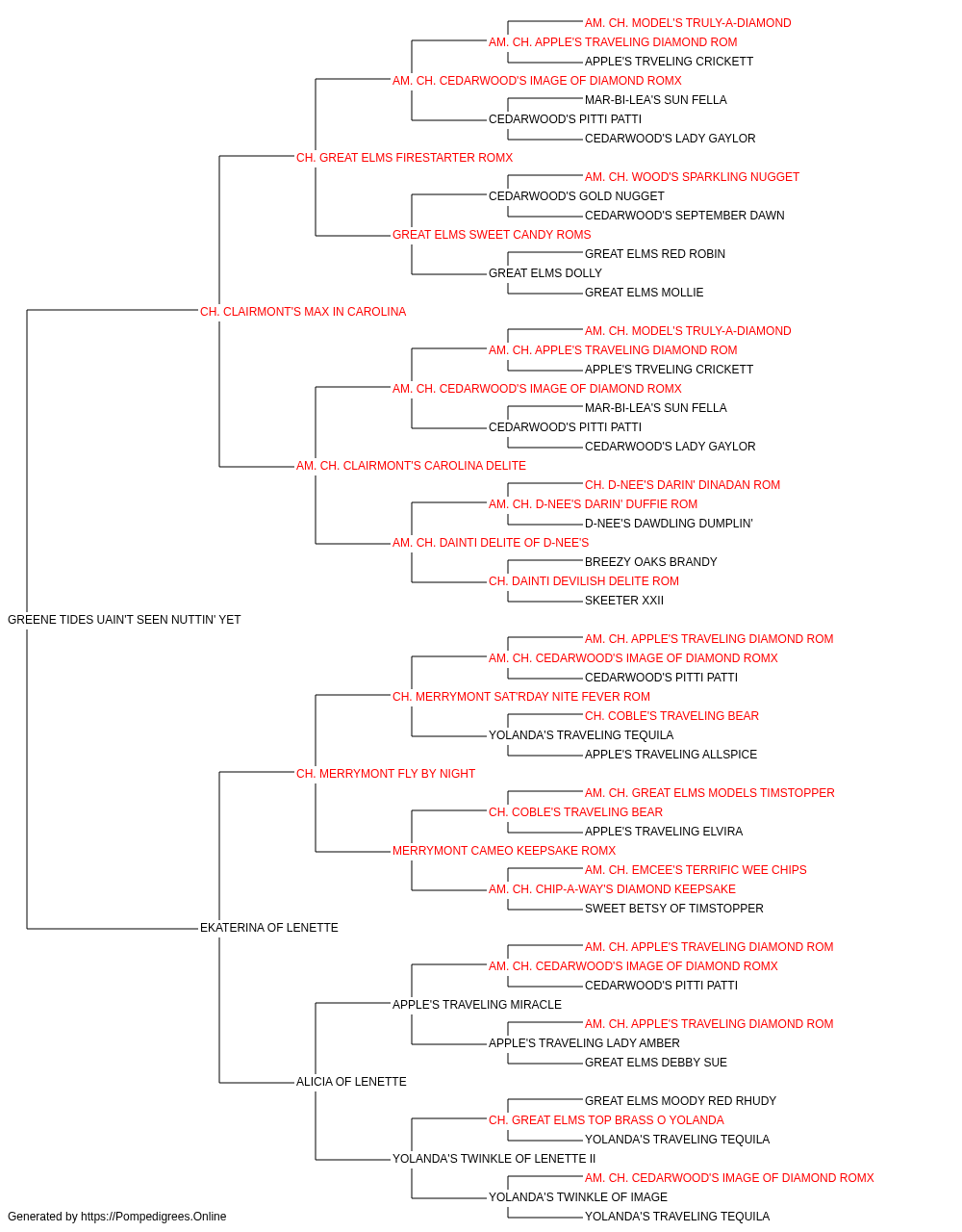 AM. CH. MODEL'S TRULY-A-DIAMOND
AM. CH. APPLE'S TRAVELING DIAMOND ROM
APPLE'S TRVELING CRICKETT
AM. CH. CEDARWOOD'S IMAGE OF DIAMOND ROMX
MAR-BI-LEA'S SUN FELLA
CEDARWOOD'S PITTI PATTI
CEDARWOOD'S LADY GAYLOR
CH. GREAT ELMS FIRESTARTER ROMX
AM. CH. WOOD'S SPARKLING NUGGET
CEDARWOOD'S GOLD NUGGET
CEDARWOOD'S SEPTEMBER DAWN
GREAT ELMS SWEET CANDY ROMS
GREAT ELMS RED ROBIN
GREAT ELMS DOLLY
GREAT ELMS MOLLIE
CH. CLAIRMONT'S MAX IN CAROLINA
AM. CH. MODEL'S TRULY-A-DIAMOND
AM. CH. APPLE'S TRAVELING DIAMOND ROM
APPLE'S TRVELING CRICKETT
AM. CH. CEDARWOOD'S IMAGE OF DIAMOND ROMX
MAR-BI-LEA'S SUN FELLA
CEDARWOOD'S PITTI PATTI
CEDARWOOD'S LADY GAYLOR
AM. CH. CLAIRMONT'S CAROLINA DELITE
CH. D-NEE'S DARIN' DINADAN ROM
AM. CH. D-NEE'S DARIN' DUFFIE ROM
D-NEE'S DAWDLING DUMPLIN'
AM. CH. DAINTI DELITE OF D-NEE'S
BREEZY OAKS BRANDY
CH. DAINTI DEVILISH DELITE ROM
SKEETER XXII
GREENE TIDES UAIN'T SEEN NUTTIN' YET
AM. CH. APPLE'S TRAVELING DIAMOND ROM
AM. CH. CEDARWOOD'S IMAGE OF DIAMOND ROMX
CEDARWOOD'S PITTI PATTI
CH. MERRYMONT SAT'RDAY NITE FEVER ROM
CH. COBLE'S TRAVELING BEAR
YOLANDA'S TRAVELING TEQUILA
APPLE'S TRAVELING ALLSPICE
CH. MERRYMONT FLY BY NIGHT
AM. CH. GREAT ELMS MODELS TIMSTOPPER
CH. COBLE'S TRAVELING BEAR
APPLE'S TRAVELING ELVIRA
MERRYMONT CAMEO KEEPSAKE ROMX
AM. CH. EMCEE'S TERRIFIC WEE CHIPS
AM. CH. CHIP-A-WAY'S DIAMOND KEEPSAKE
SWEET BETSY OF TIMSTOPPER
EKATERINA OF LENETTE
AM. CH. APPLE'S TRAVELING DIAMOND ROM
AM. CH. CEDARWOOD'S IMAGE OF DIAMOND ROMX
CEDARWOOD'S PITTI PATTI
APPLE'S TRAVELING MIRACLE
AM. CH. APPLE'S TRAVELING DIAMOND ROM
APPLE'S TRAVELING LADY AMBER
GREAT ELMS DEBBY SUE
ALICIA OF LENETTE
GREAT ELMS MOODY RED RHUDY
CH. GREAT ELMS TOP BRASS O YOLANDA
YOLANDA'S TRAVELING TEQUILA
YOLANDA'S TWINKLE OF LENETTE II
AM. CH. CEDARWOOD'S IMAGE OF DIAMOND ROMX
YOLANDA'S TWINKLE OF IMAGE
YOLANDA'S TRAVELING TEQUILA
Generated by https://Pompedigrees.Online